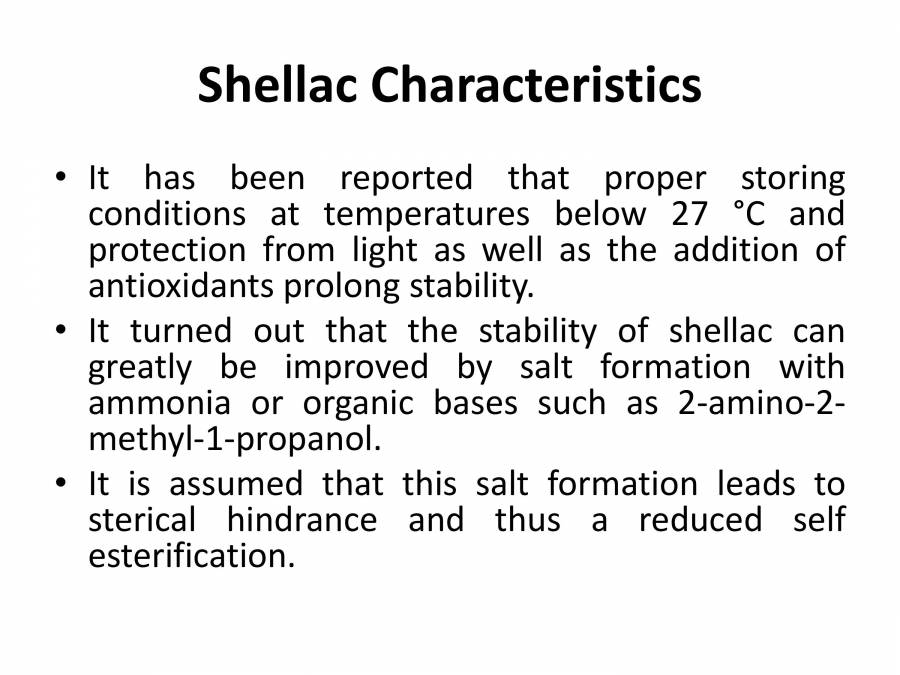 Shellac Characteristics

• It has been reported that proper storing conditions at temperatures below 27 °C and protection from light as well as the addition of antioxidants prolong stability.

• It turned out that the stability of shellac can greatly be improved by salt formation with ammonia or organic bases such as 2-amino-2-methyl-1-propanol.

• It is assumed that this salt formation leads to sterical hindrance and thus a reduced self esterification.